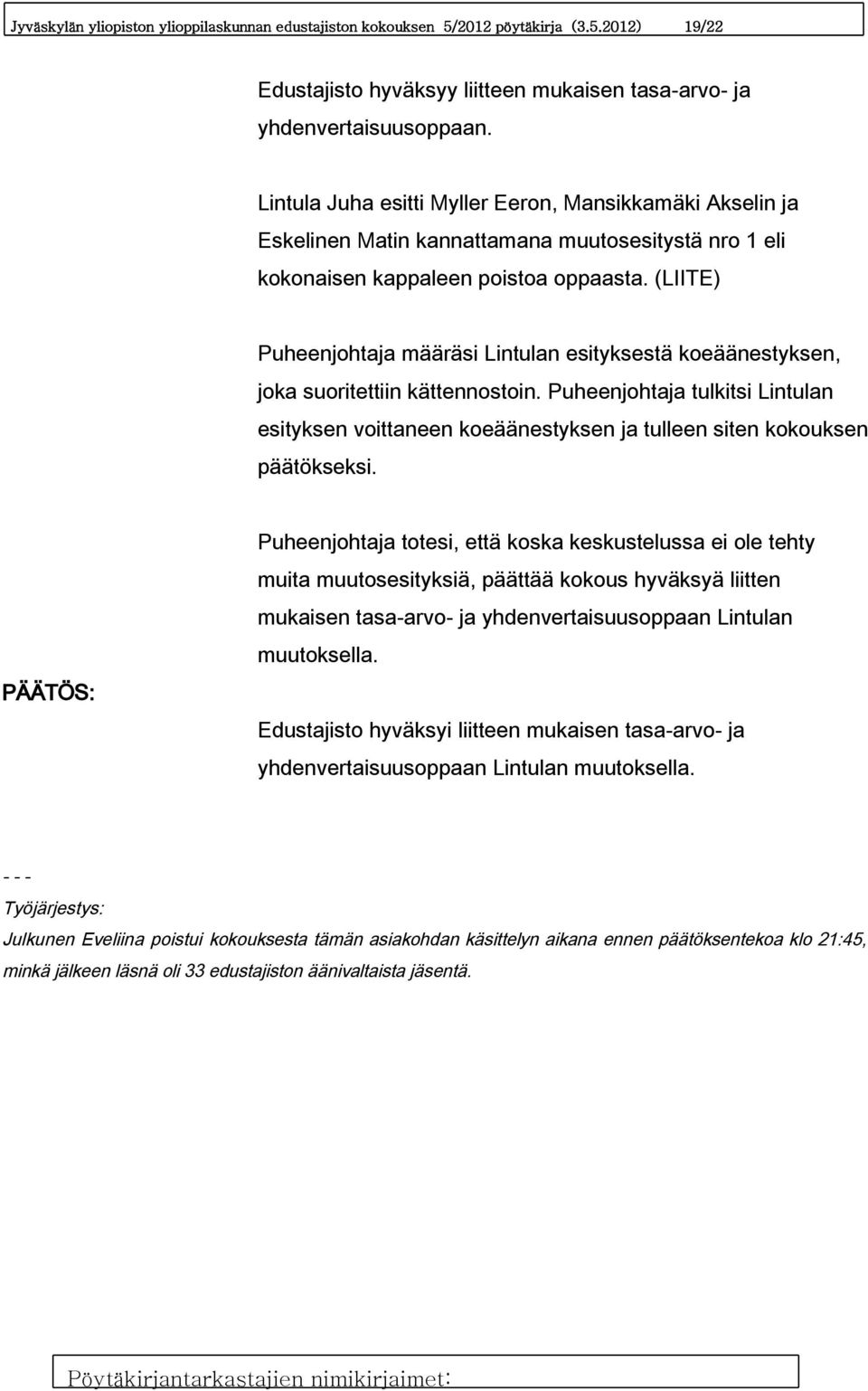 Jyväskylän yliopiston ylioppilaskunnan edustajiston kokouksen 5/2012 pöytäkirja (3.5.2012) 19/22

Edustajisto hyväksyy liitteen mukaisen tasa-arvo- ja yhdenvertaisuusoppaan.

Lintula Juha esitti Myller Eeron, Mansikkamäki Akselin ja Eskelinen Matin kannattamana muutosesitystä nro 1 eli kokonaisen kappaleen poistoa oppaasta. (LIITE)

Puheenjohtaja määräsi Lintulan esityksestä koeäänestyksen, joka suoritettiin kättennostoin. Puheenjohtaja tulkitsi Lintulan esityksen voittaneen koeäänestyksen ja tulleen siten kokouksen päätökseksi.

Puheenjohtaja totesi, että koska keskustelussa ei ole tehty muita muutosesityksiä, päättää kokous hyväksyä liitten mukaisen tasa-arvo- ja yhdenvertaisuusoppaan Lintulan muutoksella.

PÄÄTÖS:

Edustajisto hyväksyi liitteen mukaisen tasa-arvo- ja yhdenvertaisuusoppaan Lintulan muutoksella.

- - -
Työjärjestys:
Julkunen Eveliina poistui kokouksesta tämän asiakohdan käsittelyn aikana ennen päätöksentekoa klo 21:45, minkä jälkeen läsnä oli 33 edustajiston äänivaltaista jäsentä.

Pöytäkirjantarkastajien nimikirjaimet: